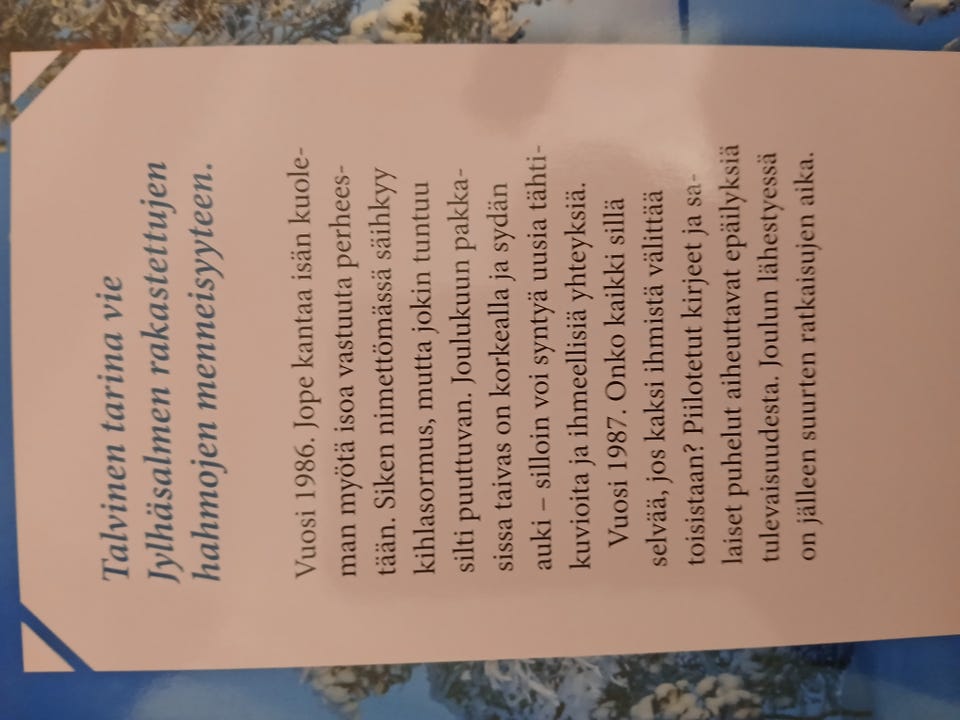 Talvinen tarina vie Jylhäsalmen rakastettujen hahmojen menneisyyteen.

Vuosi 1986. Jope kantaa isän kuoleman myötä isoa vastuuta perheestään. Siken nimettömässä säihkyy kihlasormus, mutta jokin tuntuu silti puuttuvan. Joulukuun pakkasissa taivas on korkealla ja sydän auki – silloin voi syntyä uusia tähtikuvioita ja ihmeellisiä yhteyksiä.

Vuosi 1987. Onko kaikki sillä selvää, jos kaksi ihmistä välittää toisistaan? Piilotetut kirjeet ja salaiset puhelut aiheuttavat epäilyksiä tulevaisuudesta. Joulun lähestyessä on jälleen suurten ratkaisujen aika.